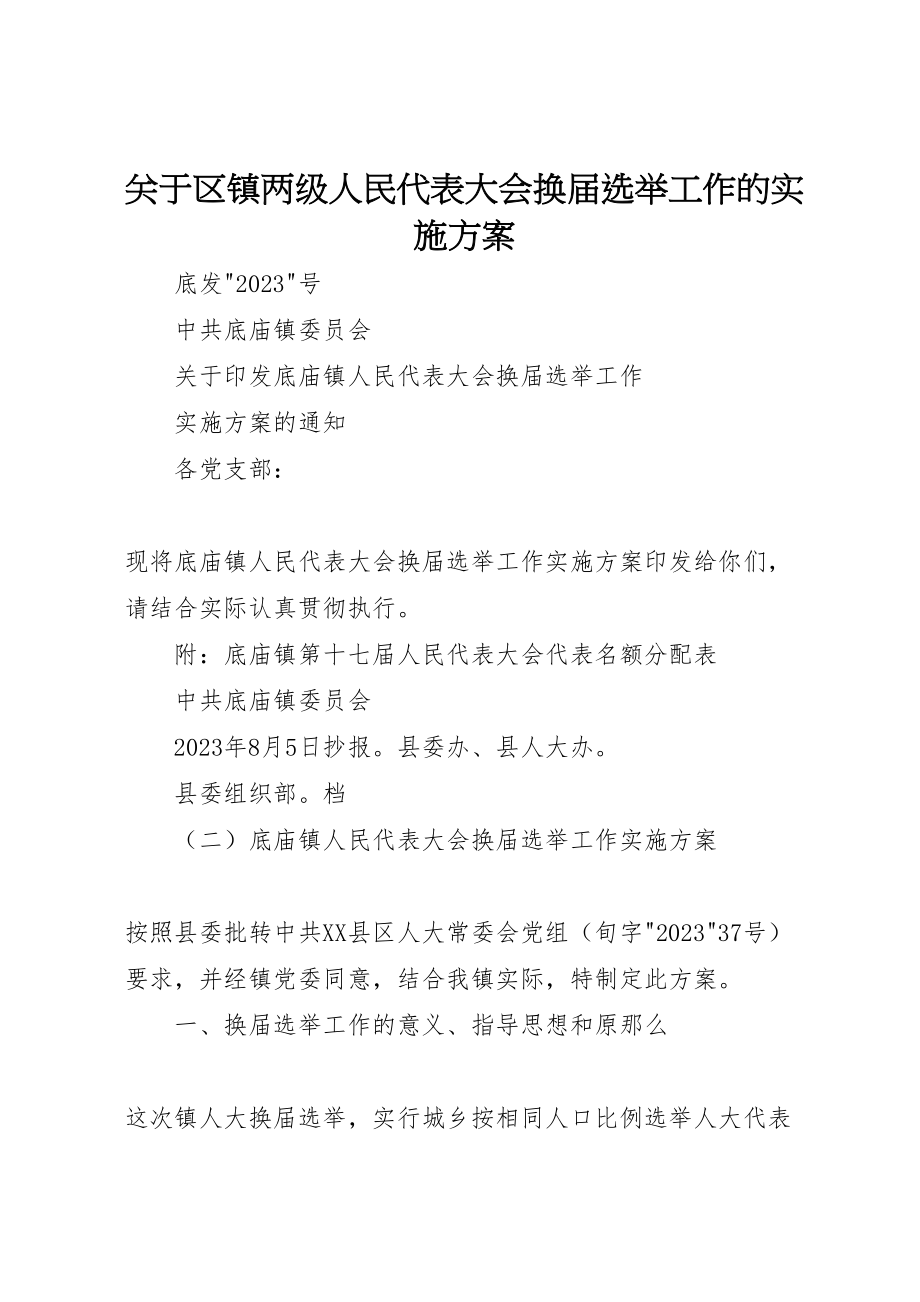 关于区镇两级人民代表大会换届选举工作的实施方案

底发"2023"号

中共底庙镇委员会

关于印发底庙镇人民代表大会换届选举工作

实施方案的通知

各党支部：

现将底庙镇人民代表大会换届选举工作实施方案印发给你们，请结合实际认真贯彻执行。

附：底庙镇第十七届人民代表大会代表名额分配表

中共底庙镇委员会

2023年8月5日抄报。县委办、县人大办。

县委组织部。档

（二）底庙镇人民代表大会换届选举工作实施方案

按照县委批转中共XX县区人大常委会党组（旬字"2023"37号）要求，并经镇党委同意，结合我镇实际，特制定此方案。

一、换届选举工作的意义、指导思想和原那么

这次镇人大换届选举，实行城乡按相同人口比例选举人大代表